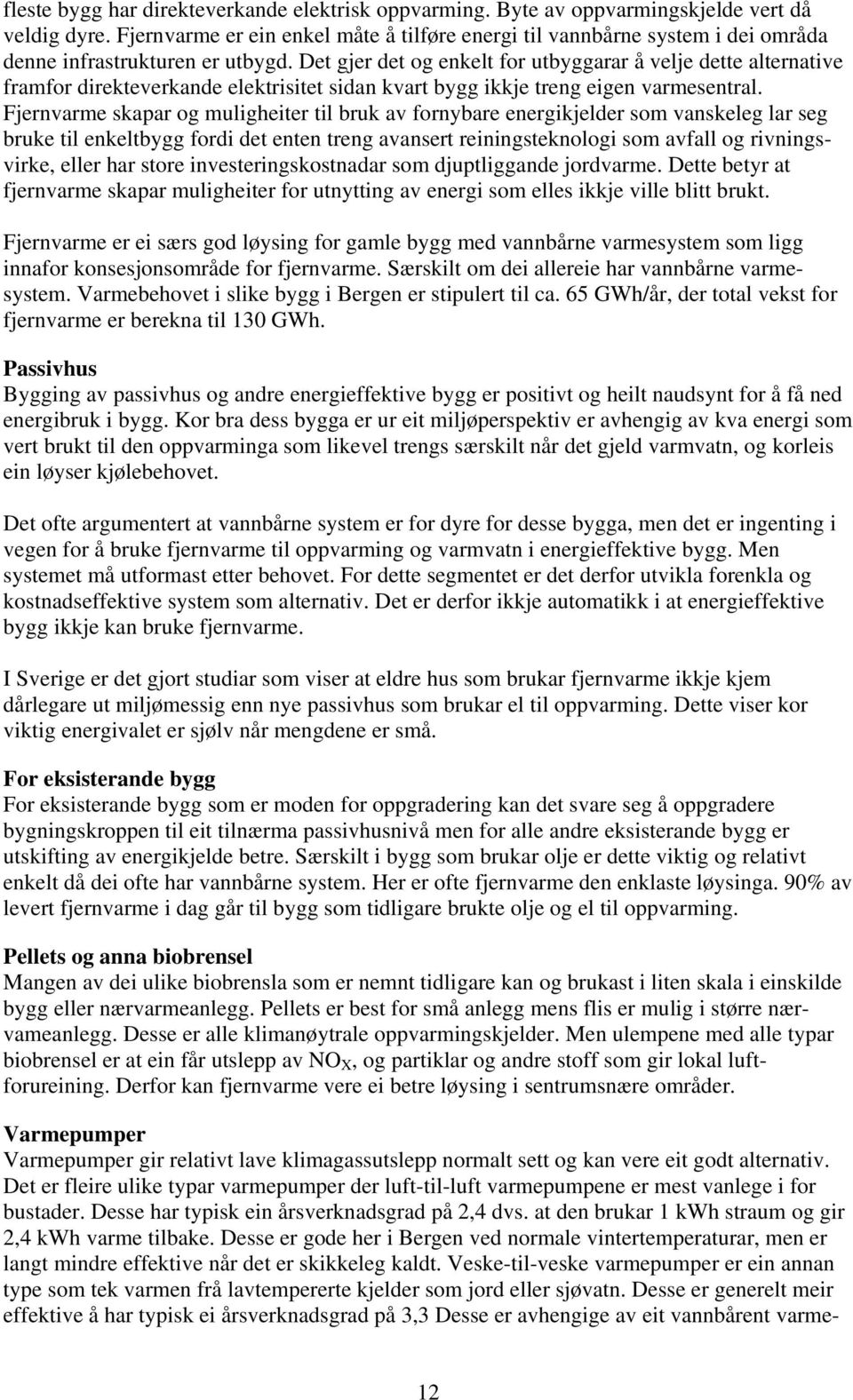 fleste bygg har direkteverkande elektrisk oppvarming. Byte av oppvarmingskjelde vert då veldig dyre. Fjernvarme er ein enkel måte å tilføre energi til vannbårne system i dei områda denne infrastrukturen er utbygd. Det gjer det og enkelt for utbyggarar å velje dette alternative framfor direkteverkande elektrisitet sidan kvart bygg ikkje treng eigen varmesentral. Fjernvarme skapar og muligheiter til bruk av fornybare energikjelder som vanskeleg lar seg bruke til enkeltbygg fordi det enten treng avansert reiningsteknologi som avfall og rivningsvirke, eller har store investeringskostnadar som djuptliggande jordvarme. Dette betyr at fjernvarme skapar muligheiter for utnytting av energi som elles ikkje ville blitt brukt.

Fjernvarme er ei særs god løysing for gamle bygg med vannbårne varmesystem som ligg innafor konsesjonsområde for fjernvarme. Særskilt om dei allereie har vannbårne varmesystem. Varmebehovet i slike bygg i Bergen er stipulert til ca. 65 GWh/år, der total vekst for fjernvarme er berekna til 130 GWh.

Passivhus
Bygging av passivhus og andre energieffektive bygg er positivt og heilt naudsynt for å få ned energibruk i bygg. Kor bra dess bygga er ur eit miljøperspektiv er avhengig av kva energi som vert brukt til den oppvarminga som likevel trengs særskilt når det gjeld varmvatn, og korleis ein løyser kjølebehovet.

Det ofte argumentert at vannbårne system er for dyre for desse bygga, men det er ingenting i vegen for å bruke fjernvarme til oppvarming og varmvatn i energieffektive bygg. Men systemet må utformast etter behovet. For dette segmentet er det derfor utvikla forenkla og kostnadseffektive system som alternativ. Det er derfor ikkje automatikk i at energieffektive bygg ikkje kan bruke fjernvarme.

I Sverige er det gjort studiar som viser at eldre hus som brukar fjernvarme ikkje kjem dårlegare ut miljømessig enn nye passivhus som brukar el til oppvarming. Dette viser kor viktig energivalet er sjølv når mengdene er små.

For eksisterande bygg
For eksisterande bygg som er moden for oppgradering kan det svare seg å oppgradere bygningskroppen til eit tilnærma passivhusnivå men for alle andre eksisterande bygg er utskifting av energikjelde betre. Særskilt i bygg som brukar olje er dette viktig og relativt enkelt då dei ofte har vannbårne system. Her er ofte fjernvarme den enklaste løysinga. 90% av levert fjernvarme i dag går til bygg som tidligare brukte olje og el til oppvarming.

Pellets og anna biobrensel
Mangen av dei ulike biobrensla som er nemnt tidligare kan og brukast i liten skala i einskilde bygg eller nærvarmeanlegg. Pellets er best for små anlegg mens flis er mulig i større nærvameanlegg. Desse er alle klimanøytrale oppvarmingskjelder. Men ulempene med alle typar biobrensel er at ein får utslepp av $NO_X$, og partiklar og andre stoff som gir lokal luftforureining. Derfor kan fjernvarme vere ei betre løysing i sentrumsnære områder.

Varmepumper
Varmepumper gir relativt lave klimagassutslepp normalt sett og kan vere eit godt alternativ. Det er fleire ulike typar varmepumper der luft-til-luft varmepumpene er mest vanlege i for bustader. Desse har typisk ein årsverknadsgrad på 2,4 dvs. at den brukar 1 kWh straum og gir 2,4 kWh varme tilbake. Desse er gode her i Bergen ved normale vintertemperaturar, men er langt mindre effektive når det er skikkeleg kaldt. Veske-til-veske varmepumper er ein annan type som tek varmen frå lavtempererte kjelder som jord eller sjøvatn. Desse er generelt meir effektive å har typisk ei årsverknadsgrad på 3,3 Desse er avhengige av eit vannbårent varme-

12